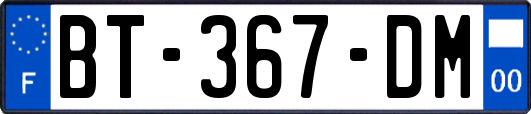 F
BT-367-DM
00